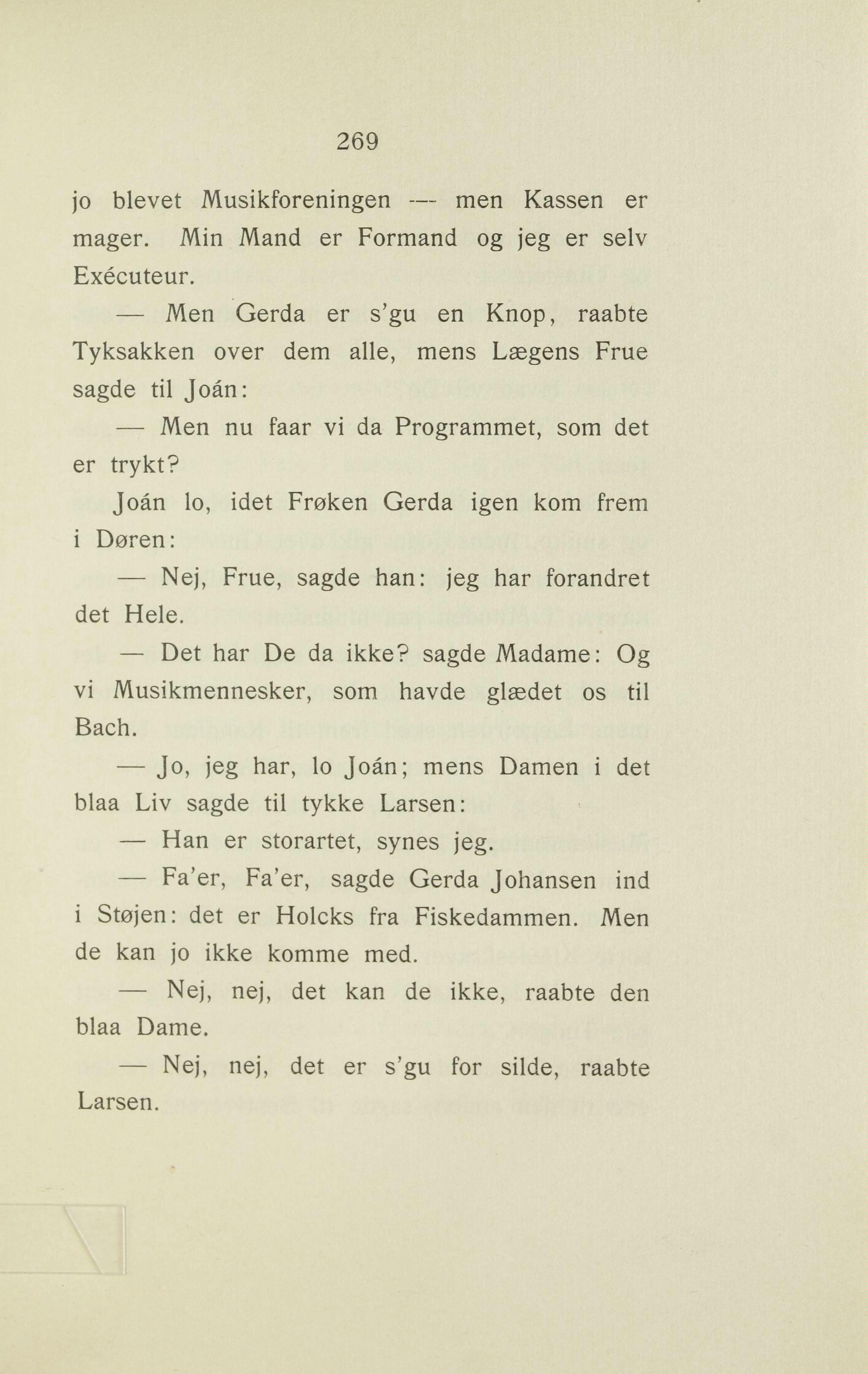 269

jo blevet Musikforeningen — men Kassen er mager. Min Mand er Formand og jeg er selv Exécuteur.

— Men Gerda er s'gu en Knop, raabte Tyksakken over dem alle, mens Lægens Frue sagde til Joán:

— Men nu faar vi da Programmet, som det er trykt?

Joán lo, idet Frøken Gerda igen kom frem i Døren:

— Nej, Frue, sagde han: jeg har forandret det Hele.

— Det har De da ikke? sagde Madame: Og vi Musikmennesker, som havde glædet os til Bach.

— Jo, jeg har, lo Joán; mens Damen i det blaa Liv sagde til tykke Larsen:

— Han er storartet, synes jeg.

— Fa'er, Fa'er, sagde Gerda Johansen ind i Støjen: det er Holcks fra Fiskedammen. Men de kan jo ikke komme med.

— Nej, nej, det kan de ikke, raabte den blaa Dame.

— Nej, nej, det er s'gu for silde, raabte Larsen.